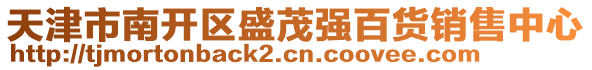 天津市南开区盛茂强百货销售中心
http://tjmortonback2.cn.coovee.com